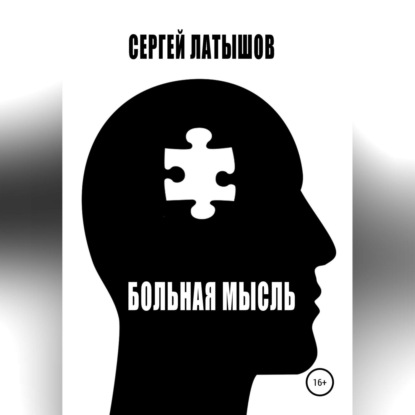 СЕРГЕЙ ЛАТЫШОВ

БОЛЬНАЯ МЫСЛЬ

16+